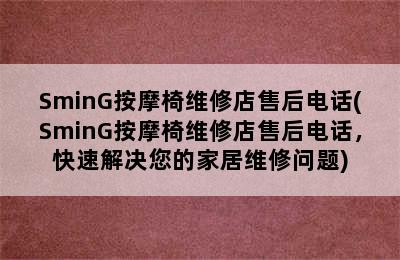 SminG按摩椅维修店售后电话(SminG按摩椅维修店售后电话，快速解决您的家居维修问题)